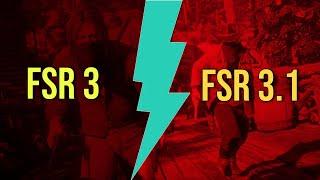 FSR 3

FSR 3.1